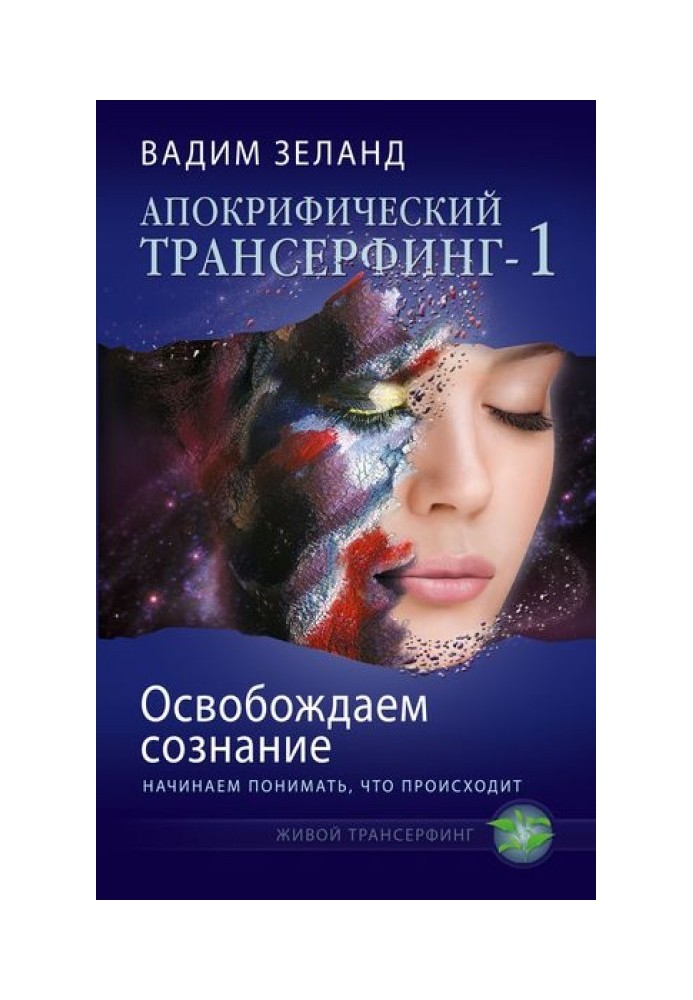 ВАДИМ ЗЕЛАНД

АПОКРИФИЧЕСКИЙ ТРАНСЕРФИНГ-1

Освобождаем сознание

НАЧИНАЕМ ПОНИМАТЬ, ЧТО ПРОИСХОДИТ

ЖИВОЙ ТРАНСЕРФИНГ